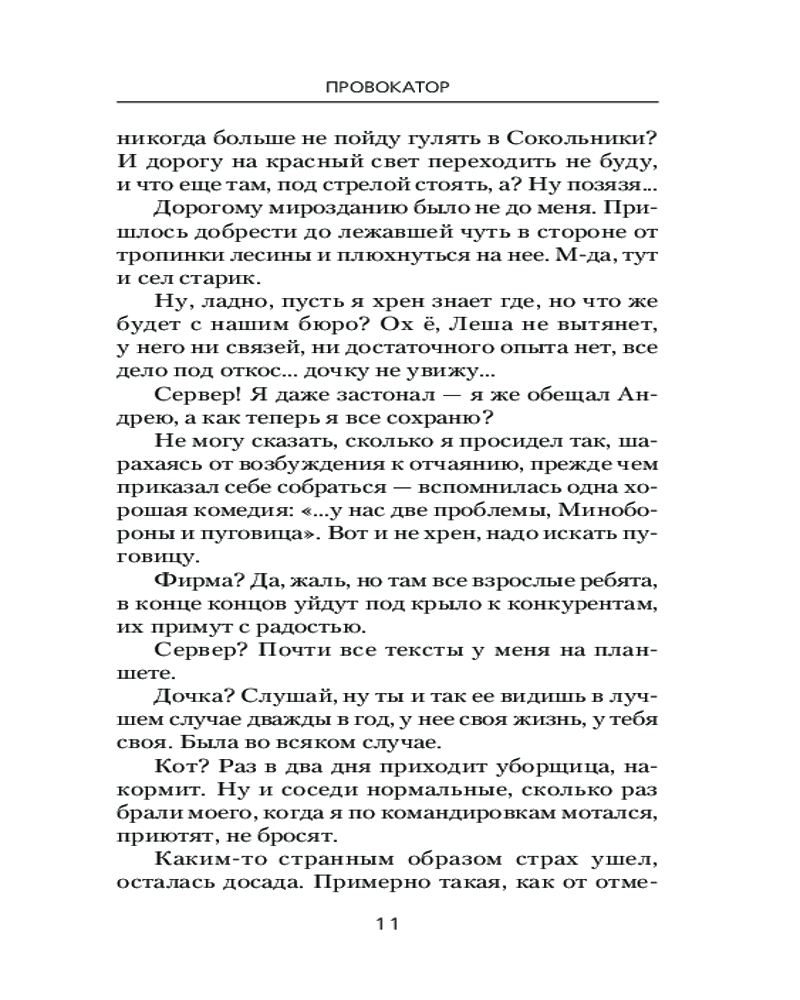 ПРОВОКАТОР

никогда больше не пойду гулять в Сокольники? И дорогу на красный свет переходить не буду, и что еще там, под стрелой стоять, а? Ну позязя...

Дорогому мирозданию было не до меня. Пришлось добрести до лежавшей чуть в стороне от тропинки лесины и плюхнуться на нее. М-да, тут и сел старик.

Ну, ладно, пусть я хрен знает где, но что же будет с нашим бюро? Ох ё, Леша не вытянет, у него ни связей, ни достаточного опыта нет, все дело под откос... дочку не увижу...

Сервер! Я даже застонал — я же обещал Андрею, а как теперь я все сохраню?

Не могу сказать, сколько я просидел так, шарахаясь от возбуждения к отчаянию, прежде чем приказал себе собраться — вспомнилась одна хорошая комедия: «...у нас две проблемы, Минобороны и пуговица». Вот и не хрен, надо искать пуговицу.

Фирма? Да, жаль, но там все взрослые ребята, в конце концов уйдут под крыло к конкурентам, их примут с радостью.

Сервер? Почти все тексты у меня на планшете.

Дочка? Слушай, ну ты и так ее видишь в лучшем случае дважды в год, у нее своя жизнь, у тебя своя. Была во всяком случае.

Кот? Раз в два дня приходит уборщица, накормит. Ну и соседи нормальные, сколько раз брали моего, когда я по командировкам мотался, приютят, не бросят.

Каким-то странным образом страх ушел, осталась досада. Примерно такая, как от отме-

11